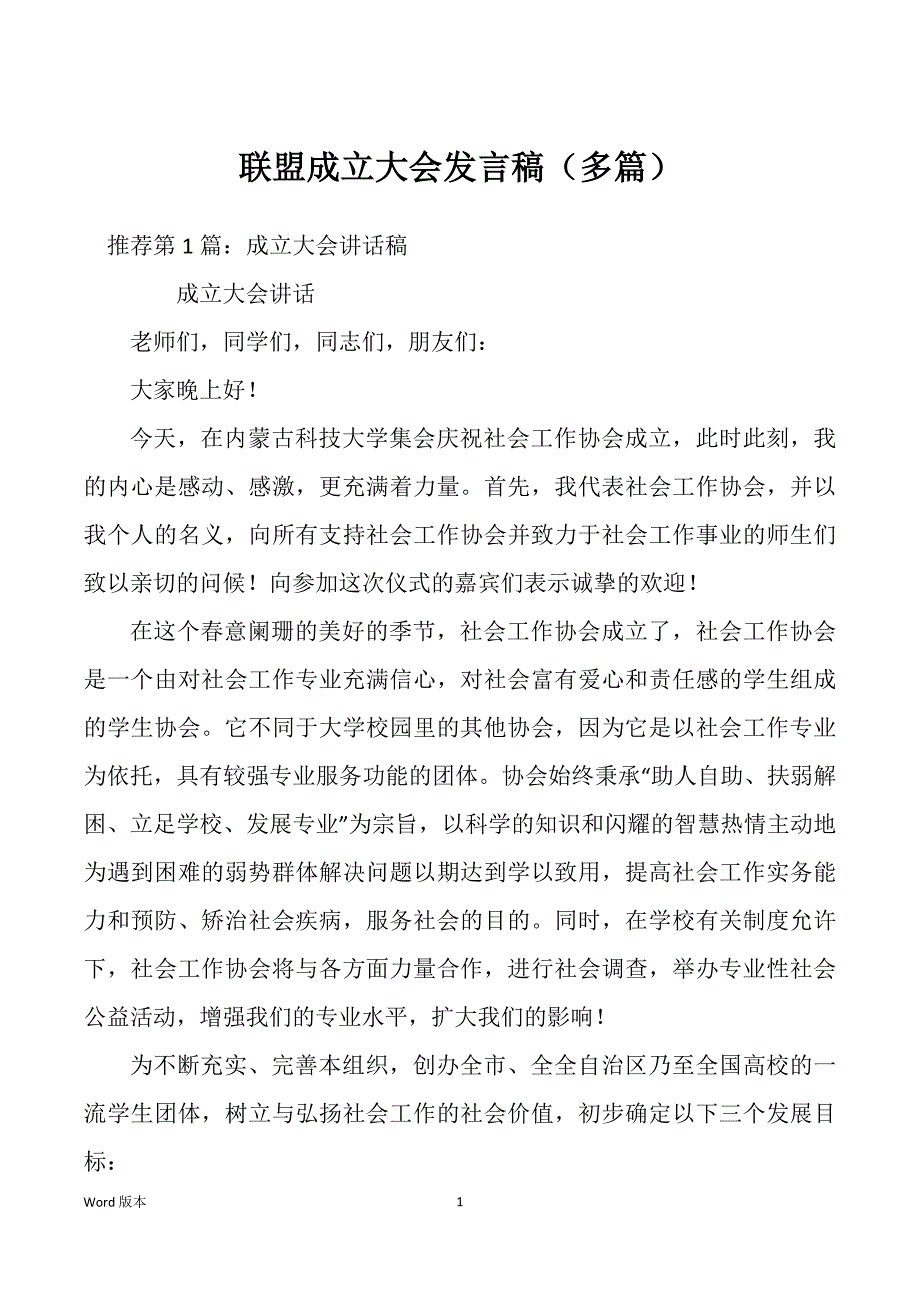 联盟成立大会发言稿（多篇）

推荐第 1 篇：成立大会讲话稿

成立大会讲话

老师们，同学们，同志们，朋友们：

大家晚上好！

今天，在内蒙古科技大学集会庆祝社会工作协会成立，此时此刻，我的内心是感动、感激，更充满着力量。首先，我代表社会工作协会，并以我个人的名义，向所有支持社会工作协会并致力于社会工作事业的师生们致以亲切的问候！向参加这次仪式的嘉宾们表示诚挚的欢迎！

在这个春意阑珊的美好的季节，社会工作协会成立了，社会工作协会是一个由对社会工作专业充满信心，对社会富有爱心和责任感的学生组成的学生协会。它不同于大学校园里的其他协会，因为它是以社会工作专业为依托，具有较强专业服务功能的团体。协会始终秉承“助人自助、扶弱解困、立足学校、发展专业”为宗旨，以科学的知识和闪耀的智慧热情主动地为遇到困难的弱势群体解决问题以期达到学以致用，提高社会工作实务能力和预防、矫治社会疾病，服务社会的目的。同时，在学校有关制度允许下，社会工作协会将与各方面力量合作，进行社会调查，举办专业性社会公益活动，增强我们的专业水平，扩大我们的影响！

为不断充实、完善本组织，创办全市、全全自治区乃至全国高校的一流学生团体，树立与弘扬社会工作的社会价值，初步确定以下三个发展目标：

Word 版本

1